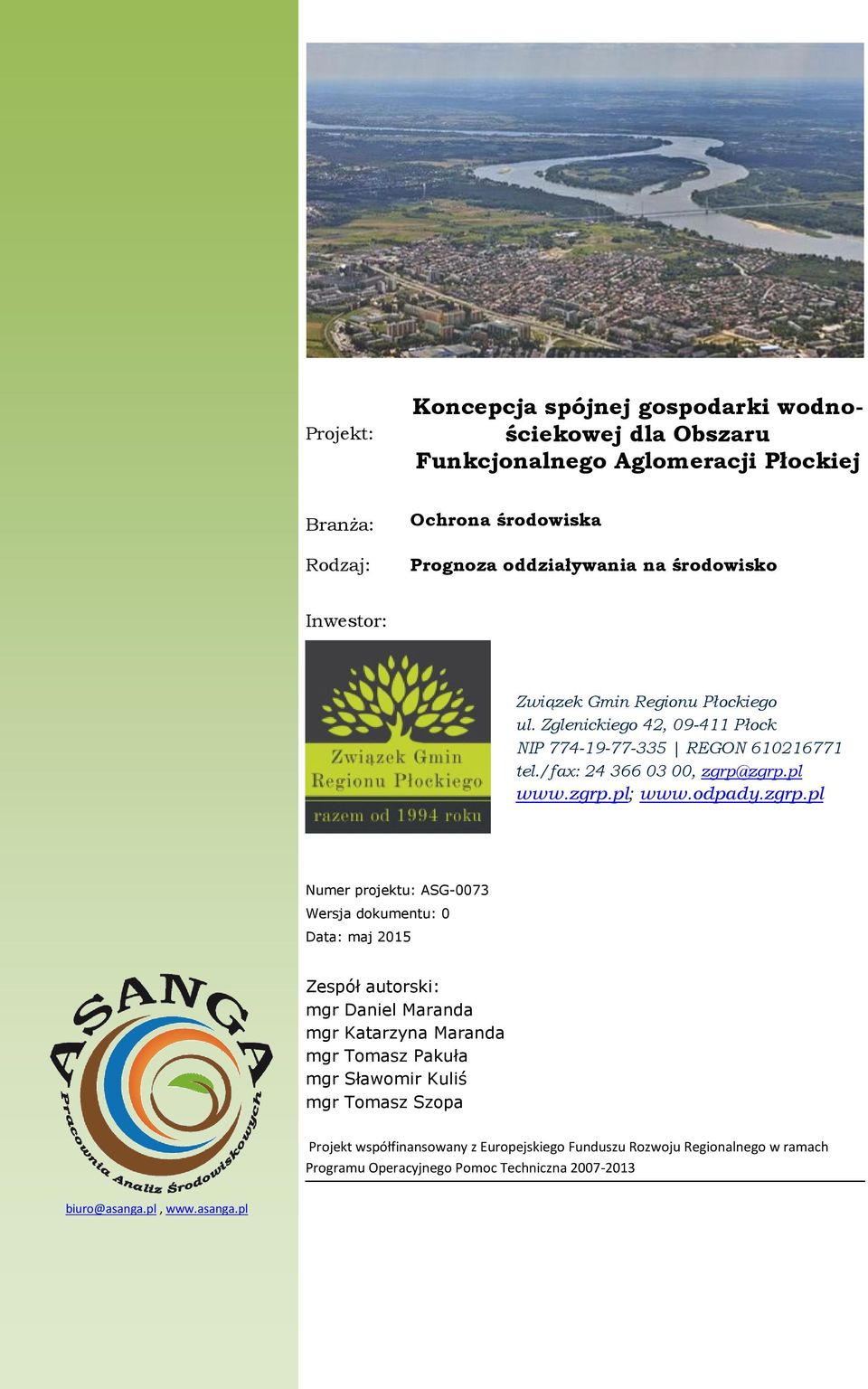 Projekt:

Koncepcja spójnej gospodarki wodno-ściekowej dla Obszaru Funkcjonalnego Aglomeracji Płockiej

Branża: Ochrona środowiska

Rodzaj: Prognoza oddziaływania na środowisko

Inwestor:

Związek Gmin Regionu Płockiego
razem od 1994 roku

Związek Gmin Regionu Płockiego
ul. Zglenickiego 42, 09-411 Płock
NIP 774-19-77-335 | REGON 610216771
tel./fax: 24 366 03 00, zgrp@zgrp.pl
www.zgrp.pl; www.odpady.zgrp.pl

Numer projektu: ASG-0073
Wersja dokumentu: 0
Data: maj 2015

ASANGA
Pracownia Analiz Środowiskowych

Zespół autorski:
mgr Daniel Maranda
mgr Katarzyna Maranda
mgr Tomasz Pakuła
mgr Sławomir Kuliś
mgr Tomasz Szopa

Projekt współfinansowany z Europejskiego Funduszu Rozwoju Regionalnego w ramach Programu Operacyjnego Pomoc Techniczna 2007-2013

biuro@asanga.pl , www.asanga.pl